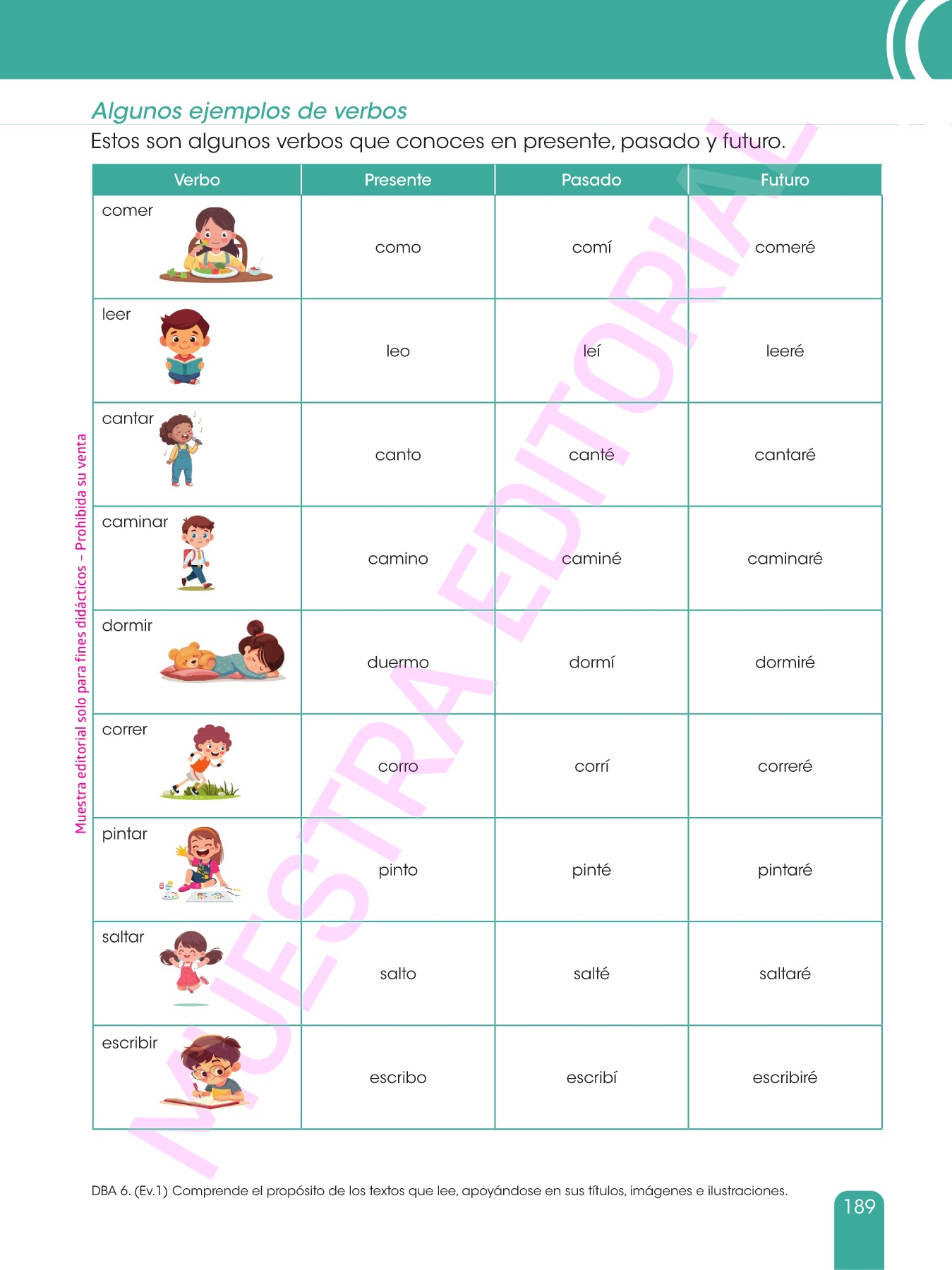 Algunos ejemplos de verbos

Estos son algunos verbos que conoces en presente, pasado y futuro.

| Verbo | Presente | Pasado | Futuro |
|---|---|---|---|
| comer | como | comí | comeré |
| leer | leo | leí | leeré |
| cantar | canto | canté | cantaré |
| caminar | camino | caminé | caminaré |
| dormir | duermo | dormí | dormiré |
| correr | corro | corrí | correré |
| pintar | pinto | pinté | pintaré |
| saltar | salto | salté | saltaré |
| escribir | escribo | escribí | escribiré |

Muestra editorial solo para fines didácticos – Prohibida su venta

MUESTRA EDITORIAL

DBA 6. (Ev.1) Comprende el propósito de los textos que lee, apoyándose en sus títulos, imágenes e ilustraciones.

189